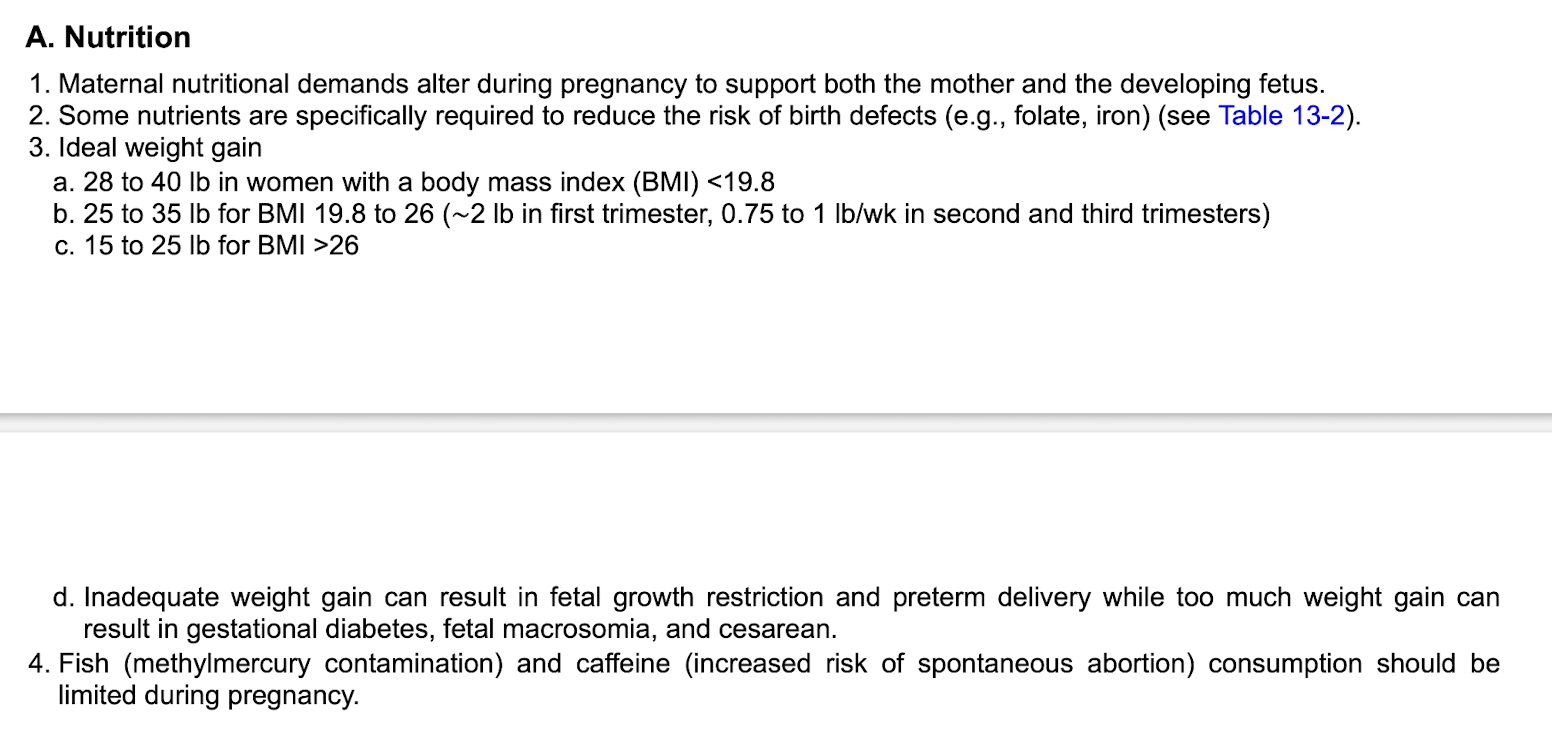 A. Nutrition

1. Maternal nutritional demands alter during pregnancy to support both the mother and the developing fetus.
2. Some nutrients are specifically required to reduce the risk of birth defects (e.g., folate, iron) (see Table 13-2).
3. Ideal weight gain
a. 28 to 40 lb in women with a body mass index (BMI) <19.8
b. 25 to 35 lb for BMI 19.8 to 26 (~2 lb in first trimester, 0.75 to 1 lb/wk in second and third trimesters)
c. 15 to 25 lb for BMI >26

d. Inadequate weight gain can result in fetal growth restriction and preterm delivery while too much weight gain can result in gestational diabetes, fetal macrosomia, and cesarean.
4. Fish (methylmercury contamination) and caffeine (increased risk of spontaneous abortion) consumption should be limited during pregnancy.